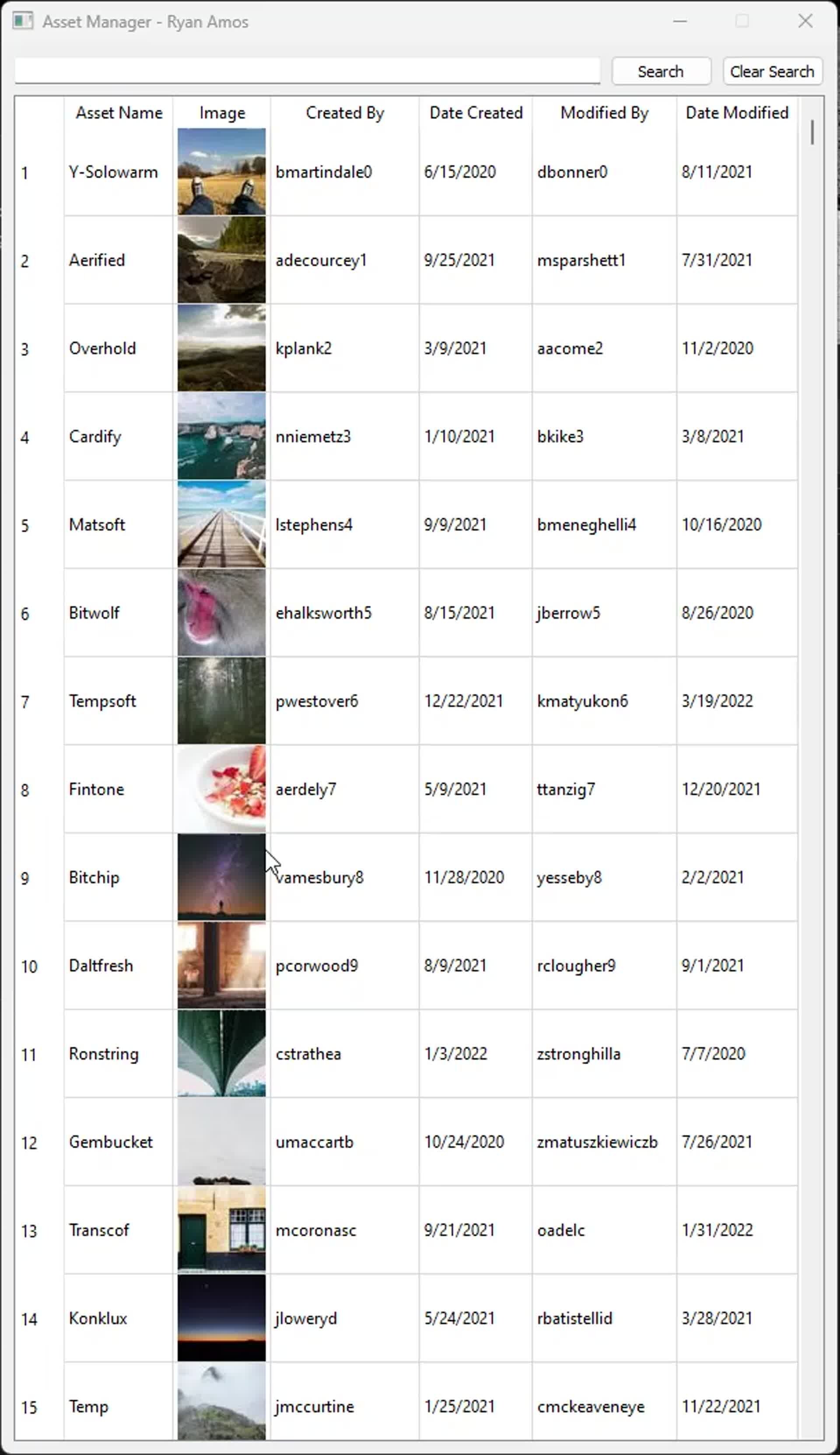 Asset Manager - Ryan Amos

Search
Clear Search

| | Asset Name | Image | Created By | Date Created | Modified By | Date Modified |
|---|---|---|---|---|---|---|
| 1 | Y-Solowarm | | bmartindale0 | 6/15/2020 | dbonner0 | 8/11/2021 |
| 2 | Aerified | | adecourcey1 | 9/25/2021 | msparshett1 | 7/31/2021 |
| 3 | Overhold | | kplank2 | 3/9/2021 | aacome2 | 11/2/2020 |
| 4 | Cardify | | nniemetz3 | 1/10/2021 | bkike3 | 3/8/2021 |
| 5 | Matsoft | | lstephens4 | 9/9/2021 | bmeneghelli4 | 10/16/2020 |
| 6 | Bitwolf | | ehalksworth5 | 8/15/2021 | jberrow5 | 8/26/2020 |
| 7 | Tempsoft | | pwestover6 | 12/22/2021 | kmatyukon6 | 3/19/2022 |
| 8 | Fintone | | aerdely7 | 5/9/2021 | ttanzig7 | 12/20/2021 |
| 9 | Bitchip | | vamesbury8 | 11/28/2020 | yesseby8 | 2/2/2021 |
| 10 | Daltfresh | | pcorwood9 | 8/9/2021 | rclougher9 | 9/1/2021 |
| 11 | Ronstring | | cstrathea | 1/3/2022 | zstronghilla | 7/7/2020 |
| 12 | Gembucket | | umaccartb | 10/24/2020 | zmatuszkiewiczb | 7/26/2021 |
| 13 | Transcof | | mcoronasc | 9/21/2021 | oadelc | 1/31/2022 |
| 14 | Konklux | | jloweryd | 5/24/2021 | rbatistellid | 3/28/2021 |
| 15 | Temp | | jmccurtine | 1/25/2021 | cmckeaveneye | 11/22/2021 |